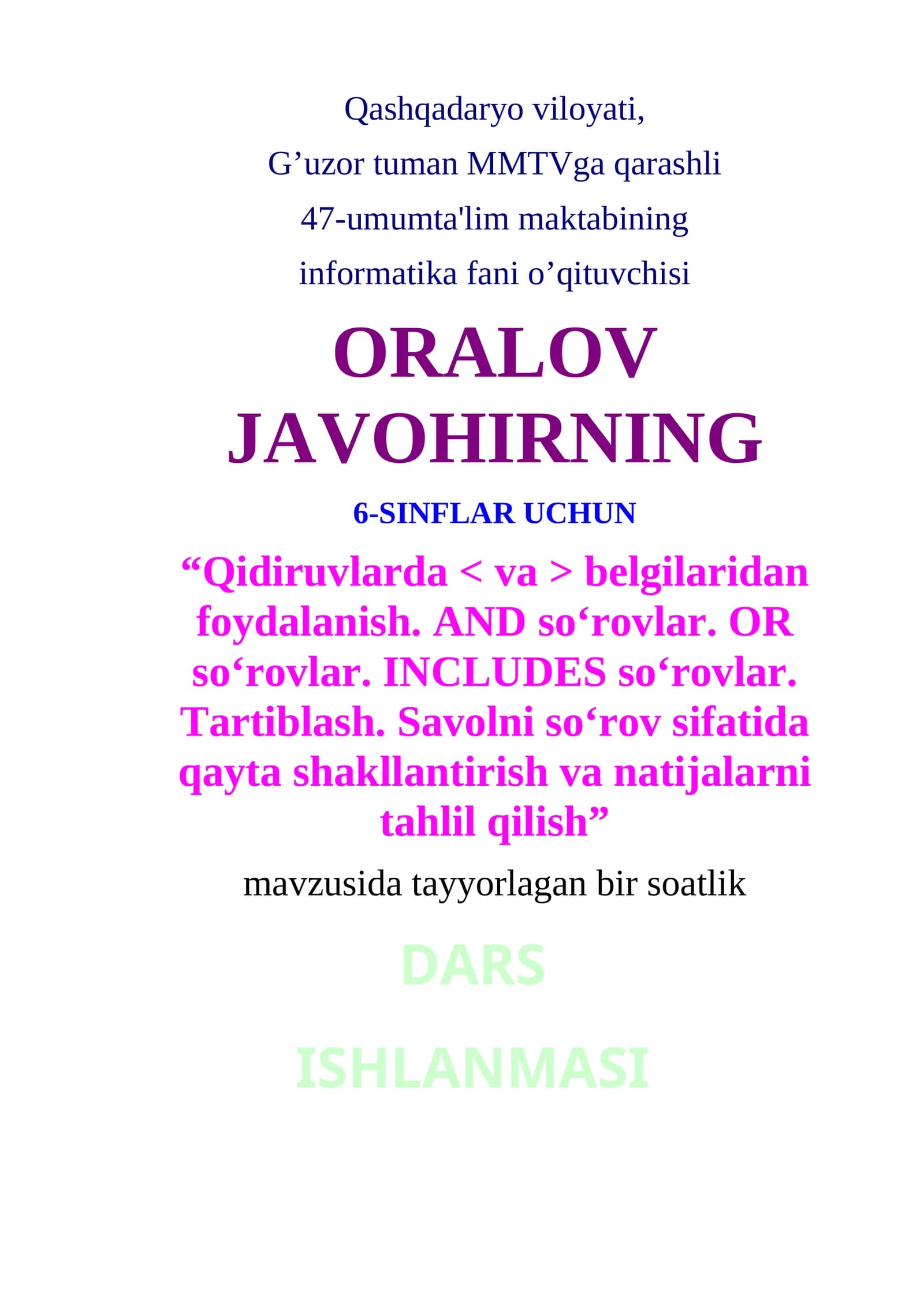 Qashqadaryo viloyati,
G’uzor tuman MMTVga qarashli
47-umumta'lim maktabining
informatika fani o’qituvchisi

ORALOV JAVOHIRNING

6-SINFLAR UCHUN

“Qidiruvlarda < va > belgilaridan foydalanish. AND so‘rovlar. OR so‘rovlar. INCLUDES so‘rovlar. Tartiblash. Savolni so‘rov sifatida qayta shakllantirish va natijalarni tahlil qilish”

mavzusida tayyorlagan bir soatlik

DARS

ISHLANMASI